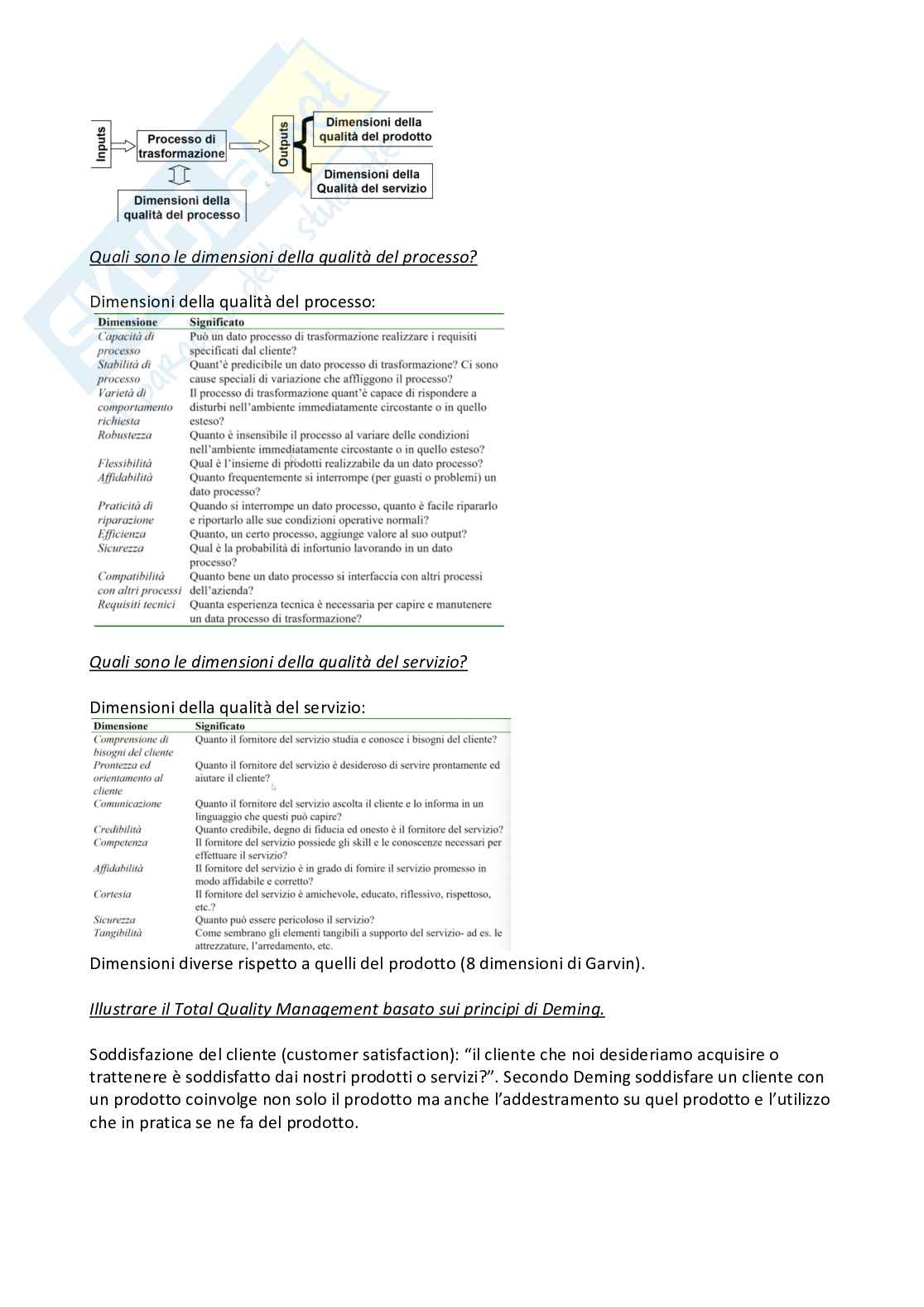 Inputs

Processo di trasformazione

Outputs

Dimensioni della qualità del prodotto

Dimensioni della Qualità del servizio

Dimensioni della qualità del processo

Quali sono le dimensioni della qualità del processo?

Dimensioni della qualità del processo:

| Dimensione | Significato |
|---|---|
| Capacità di processo | Può un dato processo di trasformazione realizzare i requisiti specificati dal cliente? |
| Stabilità di processo | Quant'è predicibile un dato processo di trasformazione? Ci sono cause speciali di variazione che affliggono il processo? |
| Varietà di comportamento richiesta | Il processo di trasformazione quant'è capace di rispondere a disturbi nell'ambiente immediatamente circostante o in quello esteso? |
| Robustezza | Quanto è insensibile il processo al variare delle condizioni nell'ambiente immediatamente circostante o in quello esteso? |
| Flessibilità | Qual è l'insieme di prodotti realizzabile da un dato processo? |
| Affidabilità | Quanto frequentemente si interrompe (per guasti o problemi) un dato processo? |
| Praticità di riparazione | Quando si interrompe un dato processo, quanto è facile ripararlo e riportarlo alle sue condizioni operative normali? |
| Efficienza | Quanto, un certo processo, aggiunge valore al suo output? |
| Sicurezza | Qual è la probabilità di infortunio lavorando in un dato processo? |
| Compatibilità con altri processi | Quanto bene un dato processo si interfaccia con altri processi dell'azienda? |
| Requisiti tecnici | Quanta esperienza tecnica è necessaria per capire e manutenere un data processo di trasformazione? |

Quali sono le dimensioni della qualità del servizio?

Dimensioni della qualità del servizio:

| Dimensione | Significato |
|---|---|
| Comprensione di bisogni del cliente | Quanto il fornitore del servizio studia e conosce i bisogni del cliente? |
| Prontezza ed orientamento al cliente | Quanto il fornitore del servizio è desideroso di servire prontamente ed aiutare il cliente? |
| Comunicazione | Quanto il fornitore del servizio ascolta il cliente e lo informa in un linguaggio che questi può capire? |
| Credibilità | Quanto credibile, degno di fiducia ed onesto è il fornitore del servizio? |
| Competenza | Il fornitore del servizio possiede gli skill e le conoscenze necessari per effettuare il servizio? |
| Affidabilità | Il fornitore del servizio è in grado di fornire il servizio promesso in modo affidabile e corretto? |
| Cortesia | Il fornitore del servizio è amichevole, educato, riflessivo, rispettoso, etc.? |
| Sicurezza | Quanto può essere pericoloso il servizio? |
| Tangibilità | Come sembrano gli elementi tangibili a supporto del servizio- ad es. le attrezzature, l'arredamento, etc. |

Dimensioni diverse rispetto a quelli del prodotto (8 dimensioni di Garvin).

Illustrare il Total Quality Management basato sui principi di Deming.

Soddisfazione del cliente (customer satisfaction): "il cliente che noi desideriamo acquisire o trattenere è soddisfatto dai nostri prodotti o servizi?". Secondo Deming soddisfare un cliente con un prodotto coinvolge non solo il prodotto ma anche l'addestramento su quel prodotto e l'utilizzo che in pratica se ne fa del prodotto.